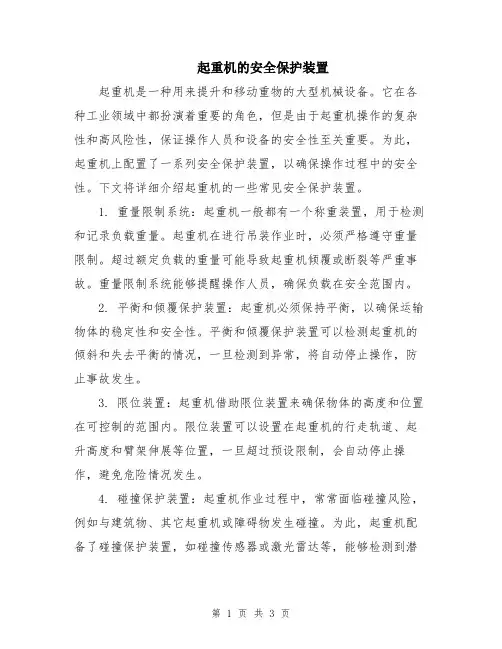 起重机的安全保护装置

起重机是一种用来提升和移动重物的大型机械设备。它在各种工业领域中都扮演着重要的角色，但是由于起重机操作的复杂性和高风险性，保证操作人员和设备的安全性至关重要。为此，起重机上配置了一系列安全保护装置，以确保操作过程中的安全性。下文将详细介绍起重机的一些常见安全保护装置。

1. 重量限制系统：起重机一般都有一个称重装置，用于检测和记录负载重量。起重机在进行吊装作业时，必须严格遵守重量限制。超过额定负载的重量可能导致起重机倾覆或断裂等严重事故。重量限制系统能够提醒操作人员，确保负载在安全范围内。

2. 平衡和倾覆保护装置：起重机必须保持平衡，以确保运输物体的稳定性和安全性。平衡和倾覆保护装置可以检测起重机的倾斜和失去平衡的情况，一旦检测到异常，将自动停止操作，防止事故发生。

3. 限位装置：起重机借助限位装置来确保物体的高度和位置在可控制的范围内。限位装置可以设置在起重机的行走轨道、起升高度和臂架伸展等位置，一旦超过预设限制，会自动停止操作，避免危险情况发生。

4. 碰撞保护装置：起重机作业过程中，常常面临碰撞风险，例如与建筑物、其它起重机或障碍物发生碰撞。为此，起重机配备了碰撞保护装置，如碰撞传感器或激光雷达等，能够检测到潜

第 1 页 共 3 页